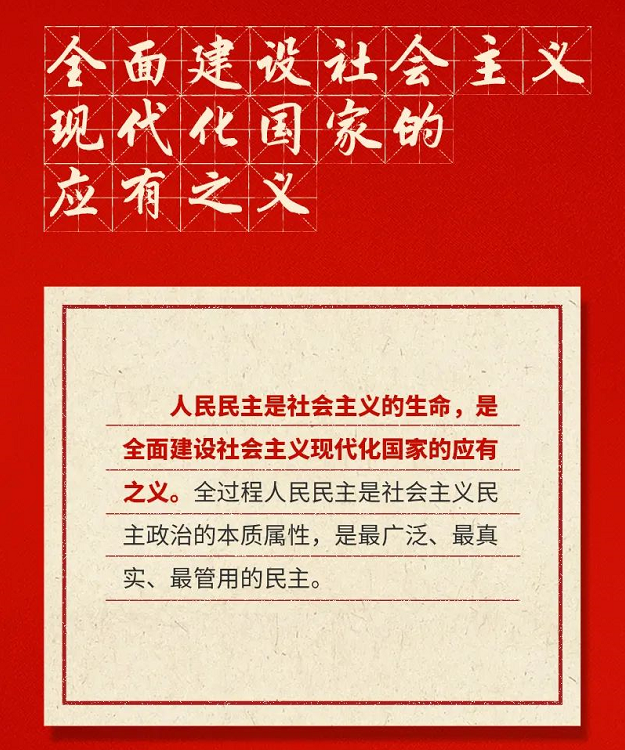 全面建设社会主义
现代化国家的
应有之义

人民民主是社会主义的生命，是全面建设社会主义现代化国家的应有之义。全过程人民民主是社会主义民主政治的本质属性，是最广泛、最真实、最管用的民主。